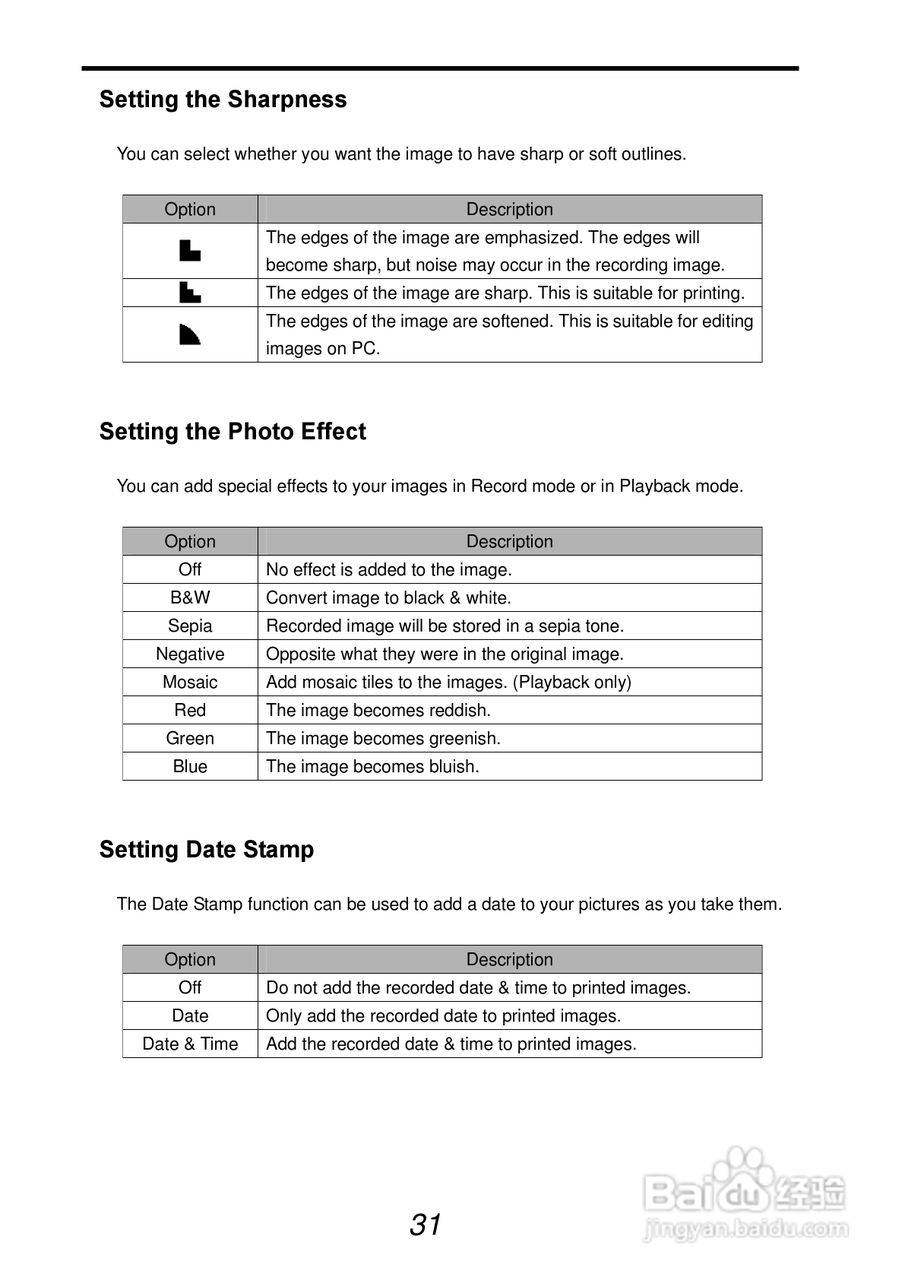 Setting the Sharpness

You can select whether you want the image to have sharp or soft outlines.

| Option | Description |
|---|---|
|  | The edges of the image are emphasized. The edges will become sharp, but noise may occur in the recording image. |
|  | The edges of the image are sharp. This is suitable for printing. |
|  | The edges of the image are softened. This is suitable for editing images on PC. |

Setting the Photo Effect

You can add special effects to your images in Record mode or in Playback mode.

| Option | Description |
|---|---|
| Off | No effect is added to the image. |
| B&W | Convert image to black & white. |
| Sepia | Recorded image will be stored in a sepia tone. |
| Negative | Opposite what they were in the original image. |
| Mosaic | Add mosaic tiles to the images. (Playback only) |
| Red | The image becomes reddish. |
| Green | The image becomes greenish. |
| Blue | The image becomes bluish. |

Setting Date Stamp

The Date Stamp function can be used to add a date to your pictures as you take them.

| Option | Description |
|---|---|
| Off | Do not add the recorded date & time to printed images. |
| Date | Only add the recorded date to printed images. |
| Date & Time | Add the recorded date & time to printed images. |

31

Baidu经验
jingyan.baidu.com